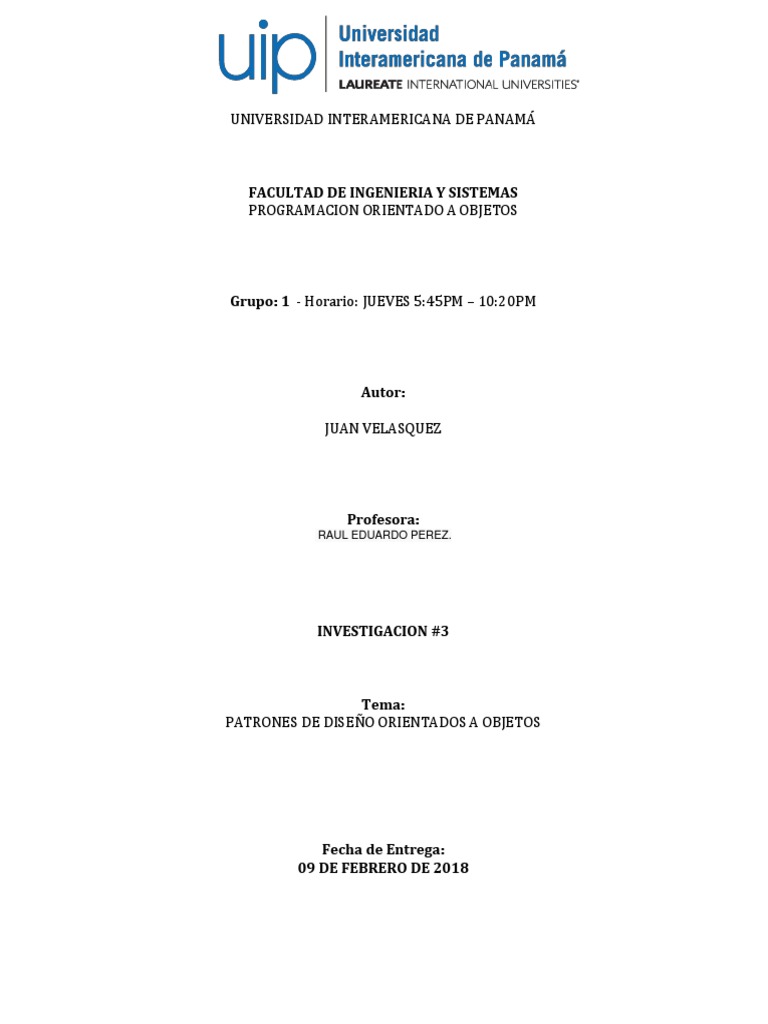 uip Universidad Interamericana de Panamá
LAUREATE INTERNATIONAL UNIVERSITIES®

UNIVERSIDAD INTERAMERICANA DE PANAMÁ

FACULTAD DE INGENIERIA Y SISTEMAS
PROGRAMACION ORIENTADO A OBJETOS

Grupo: 1 - Horario: JUEVES 5:45PM – 10:20PM

Autor:

JUAN VELASQUEZ

Profesora:
RAUL EDUARDO PEREZ.

INVESTIGACION #3

Tema:
PATRONES DE DISEÑO ORIENTADOS A OBJETOS

Fecha de Entrega:
09 DE FEBRERO DE 2018